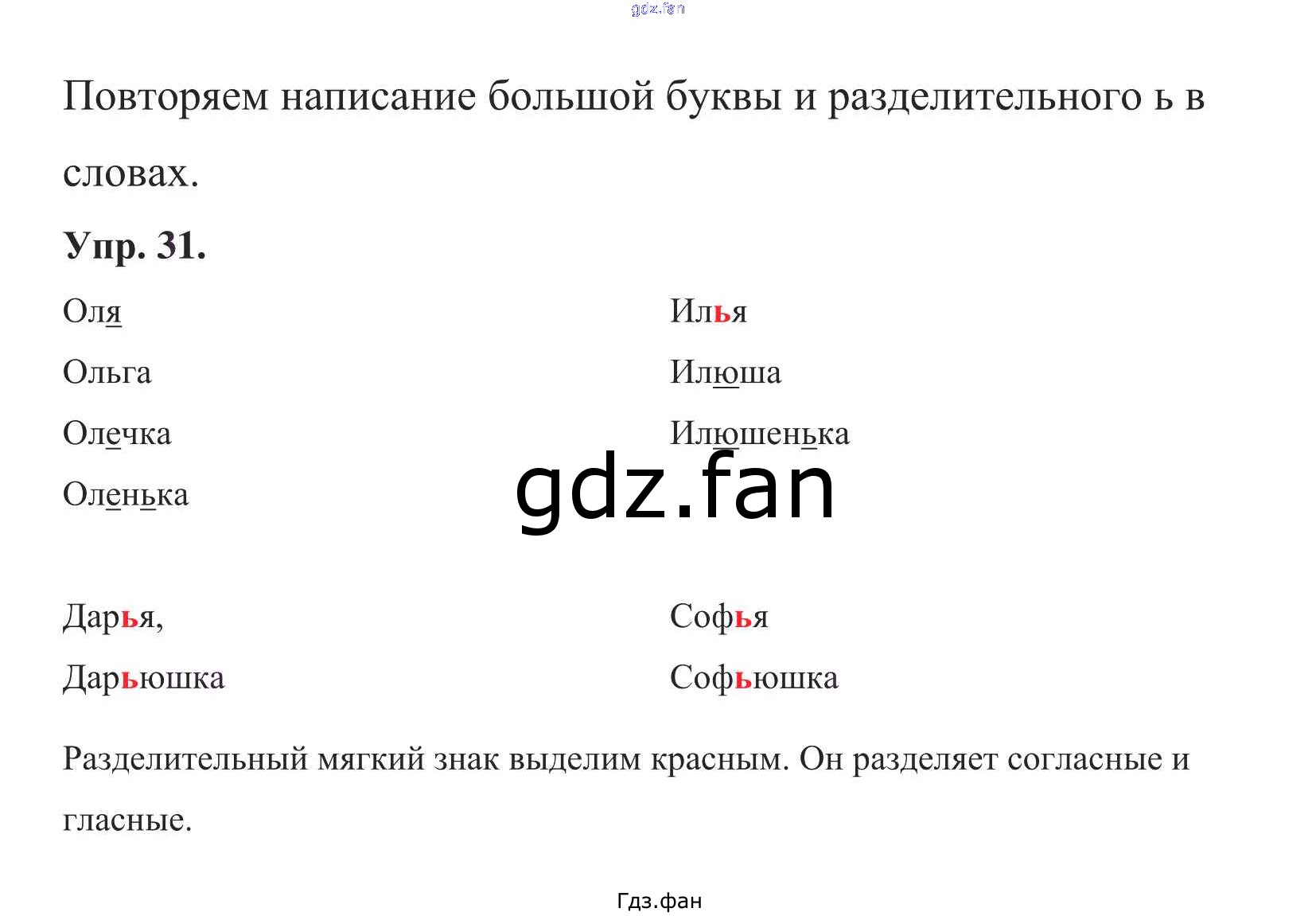 gdz.fan

Повторяем написание большой буквы и разделительного ь в словах.

Упр. 31.

Оля

Ольга

Олечка

Оленька

Илья

Илюша

Илюшенька

gdz.fan

Дарья,

Дарьюшка

Софья

Софьюшка

Разделительный мягкий знак выделим красным. Он разделяет согласные и гласные.

Гдз.фан